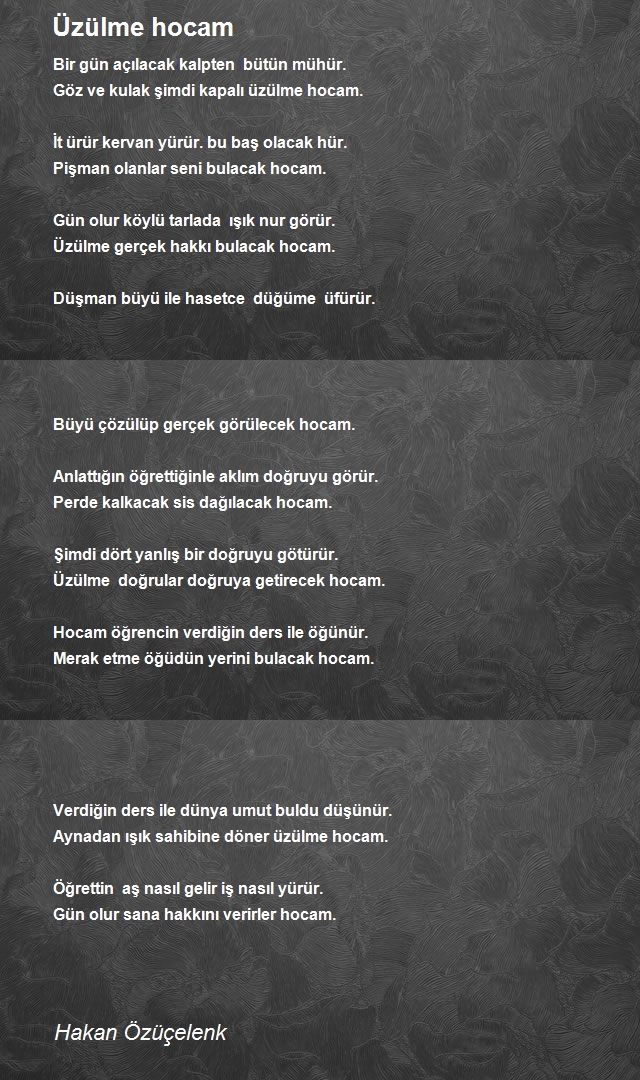 Üzülme hocam

Bir gün açılacak kalpten bütün mühür.
Göz ve kulak şimdi kapalı üzülme hocam.

İt ürür kervan yürür. bu baş olacak hür.
Pişman olanlar seni bulacak hocam.

Gün olur köylü tarlada ışık nur görür.
Üzülme gerçek hakkı bulacak hocam.

Düşman büyü ile hasetce düğüme üfürür.

Büyü çözülüp gerçek görülecek hocam.

Anlattığın öğrettiğinle aklım doğruyu görür.
Perde kalkacak sis dağılacak hocam.

Şimdi dört yanlış bir doğruyu götürür.
Üzülme doğrular doğruya getirecek hocam.

Hocam öğrencin verdiğin ders ile öğünür.
Merak etme öğüdün yerini bulacak hocam.

Verdiğin ders ile dünya umut buldu düşünür.
Aynadan ışık sahibine döner üzülme hocam.

Öğrettin aş nasıl gelir iş nasıl yürür.
Gün olur sana hakkını verirler hocam.

Hakan Özüçelenk